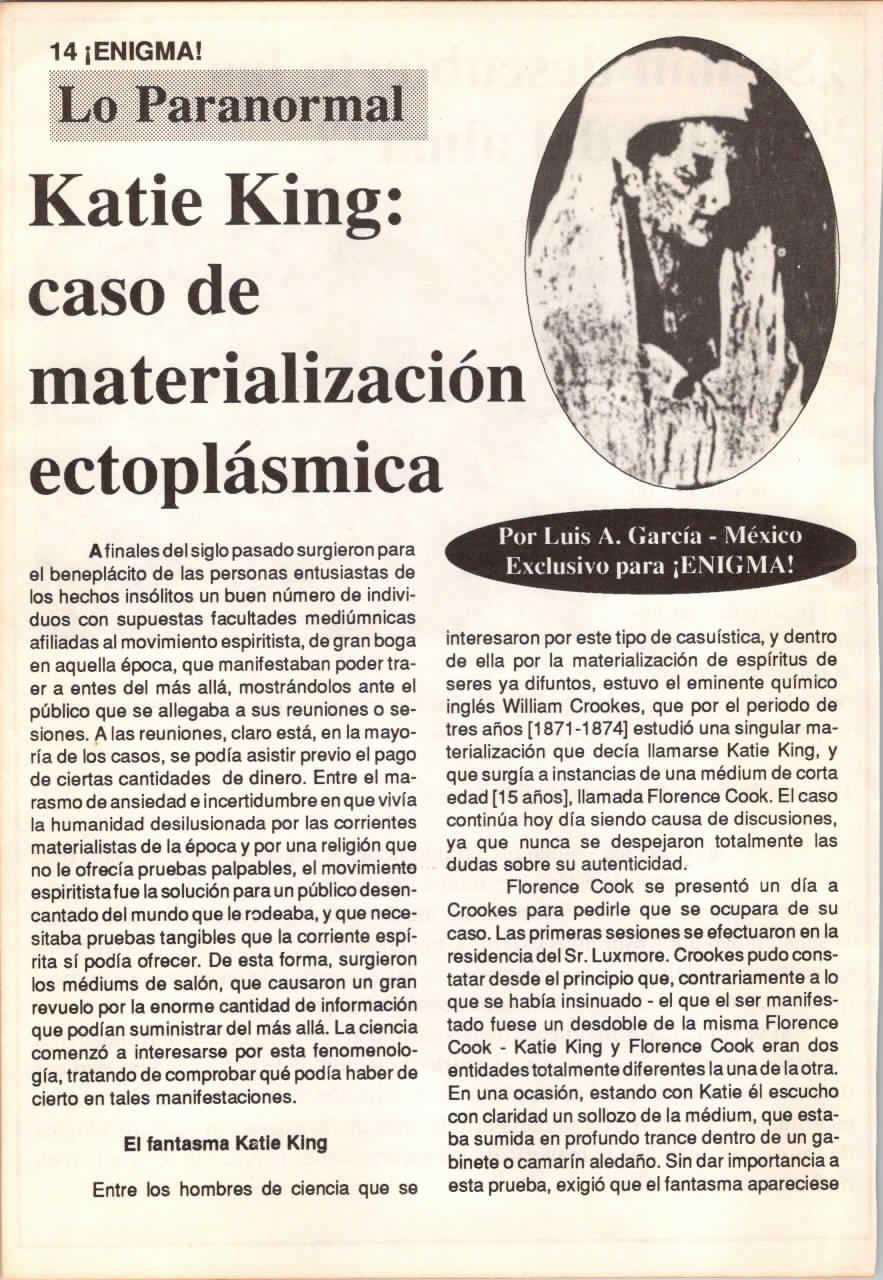 14 ¡ENIGMA!

Lo Paranormal

Katie King: caso de materialización ectoplásmica

Por Luis A. García - México
Exclusivo para ¡ENIGMA!

A finales del siglo pasado surgieron para el beneplácito de las personas entusiastas de los hechos insólitos un buen número de individuos con supuestas facultades mediúmnicas afiliadas al movimiento espiritista, de gran boga en aquella época, que manifestaban poder traer a entes del más allá, mostrándolos ante el público que se allegaba a sus reuniones o sesiones. A las reuniones, claro está, en la mayoría de los casos, se podía asistir previo el pago de ciertas cantidades de dinero. Entre el marasmo de ansiedad e incertidumbre en que vivía la humanidad desilusionada por las corrientes materialistas de la época y por una religión que no le ofrecía pruebas palpables, el movimiento espiritista fue la solución para un público desencantado del mundo que le rodeaba, y que necesitaba pruebas tangibles que la corriente espírita sí podía ofrecer. De esta forma, surgieron los médiums de salón, que causaron un gran revuelo por la enorme cantidad de información que podían suministrar del más allá. La ciencia comenzó a interesarse por esta fenomenología, tratando de comprobar qué podía haber de cierto en tales manifestaciones.

El fantasma Katie King

Entre los hombres de ciencia que se interesaron por este tipo de casuística, y dentro de ella por la materialización de espíritus de seres ya difuntos, estuvo el eminente químico inglés William Crookes, que por el periodo de tres años [1871-1874] estudió una singular materialización que decía llamarse Katie King, y que surgía a instancias de una médium de corta edad [15 años], llamada Florence Cook. El caso continúa hoy día siendo causa de discusiones, ya que nunca se despejaron totalmente las dudas sobre su autenticidad.

Florence Cook se presentó un día a Crookes para pedirle que se ocupara de su caso. Las primeras sesiones se efectuaron en la residencia del Sr. Luxmore. Crookes pudo constatar desde el principio que, contrariamente a lo que se había insinuado - el que el ser manifestado fuese un desdoble de la misma Florence Cook - Katie King y Florence Cook eran dos entidades totalmente diferentes la una de la otra. En una ocasión, estando con Katie él escucho con claridad un sollozo de la médium, que estaba sumida en profundo trance dentro de un gabinete o camarín aledaño. Sin dar importancia a esta prueba, exigió que el fantasma apareciese